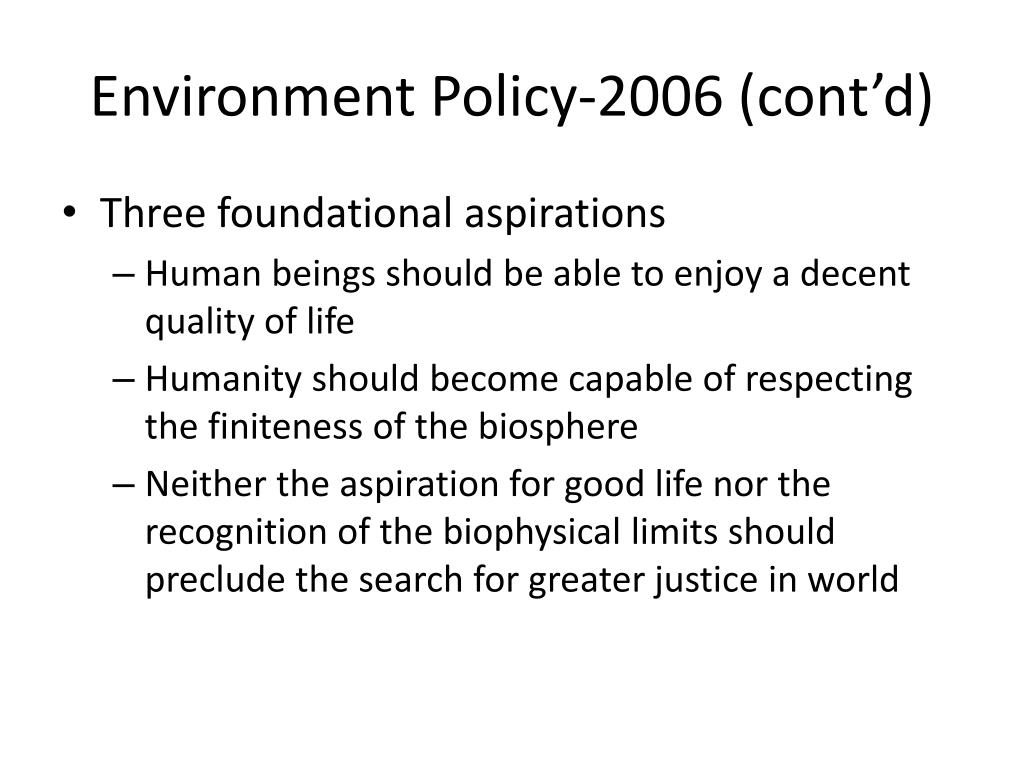 Environment Policy-2006 (cont’d)

• Three foundational aspirations
– Human beings should be able to enjoy a decent quality of life
– Humanity should become capable of respecting the finiteness of the biosphere
– Neither the aspiration for good life nor the recognition of the biophysical limits should preclude the search for greater justice in world